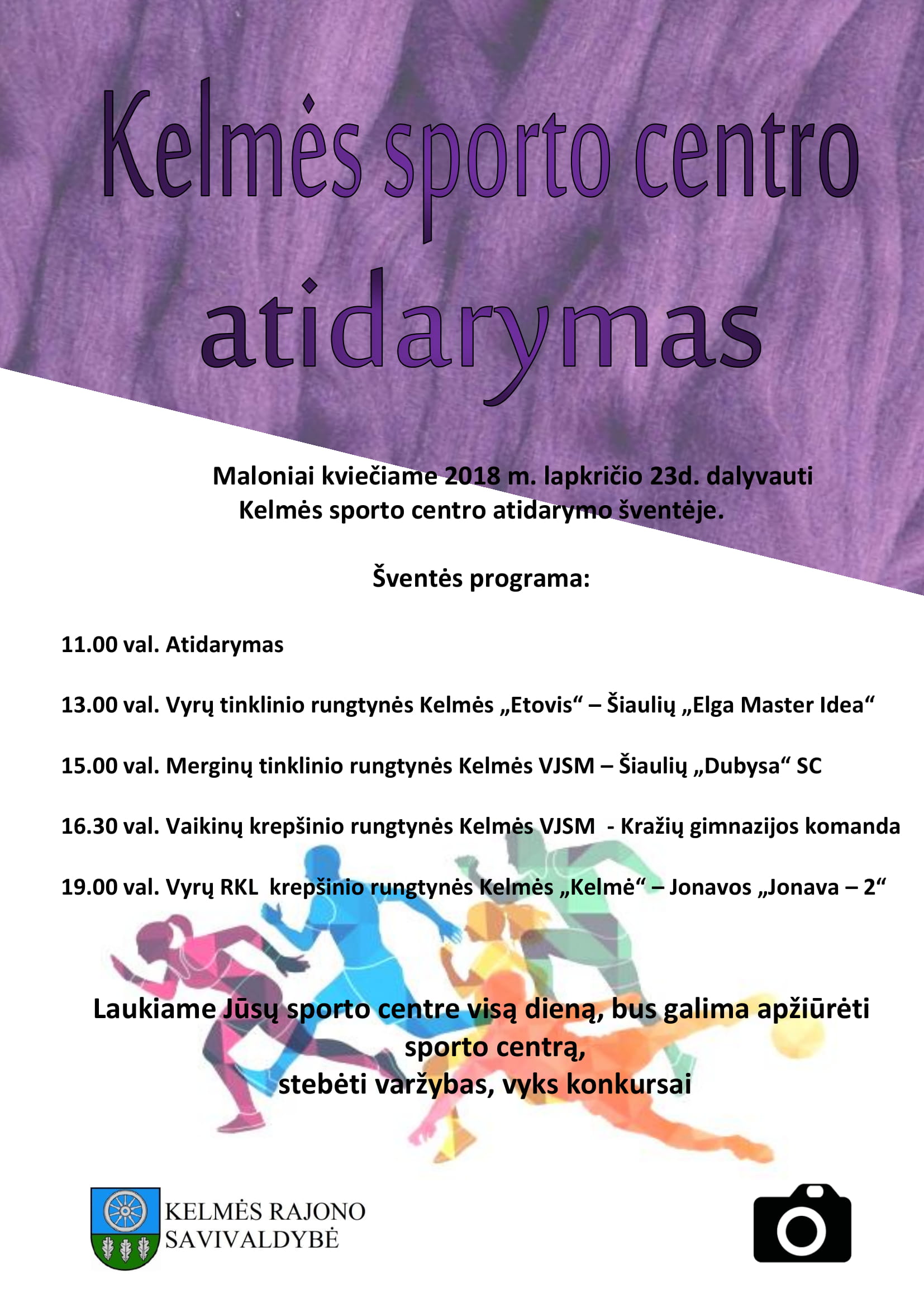 Kelmės sporto centro atidarymas

Maloniai kviečiame 2018 m. lapkričio 23d. dalyvauti Kelmės sporto centro atidarymo šventėje.

Šventės programa:

11.00 val. Atidarymas

13.00 val. Vyrų tinklinio rungtynės Kelmės „Etovis“ – Šiaulių „Elga Master Idea“

15.00 val. Merginų tinklinio rungtynės Kelmės VJSM – Šiaulių „Dubysa“ SC

16.30 val. Vaikinų krepšinio rungtynės Kelmės VJSM - Kražių gimnazijos komanda

19.00 val. Vyrų RKL krepšinio rungtynės Kelmės „Kelmė“ – Jonavos „Jonava – 2“

Laukiame Jūsų sporto centre visą dieną, bus galima apžiūrėti sporto centrą,
stebėti varžybas, vyks konkursai

KELMĖS RAJONO SAVIVALDYBĖ